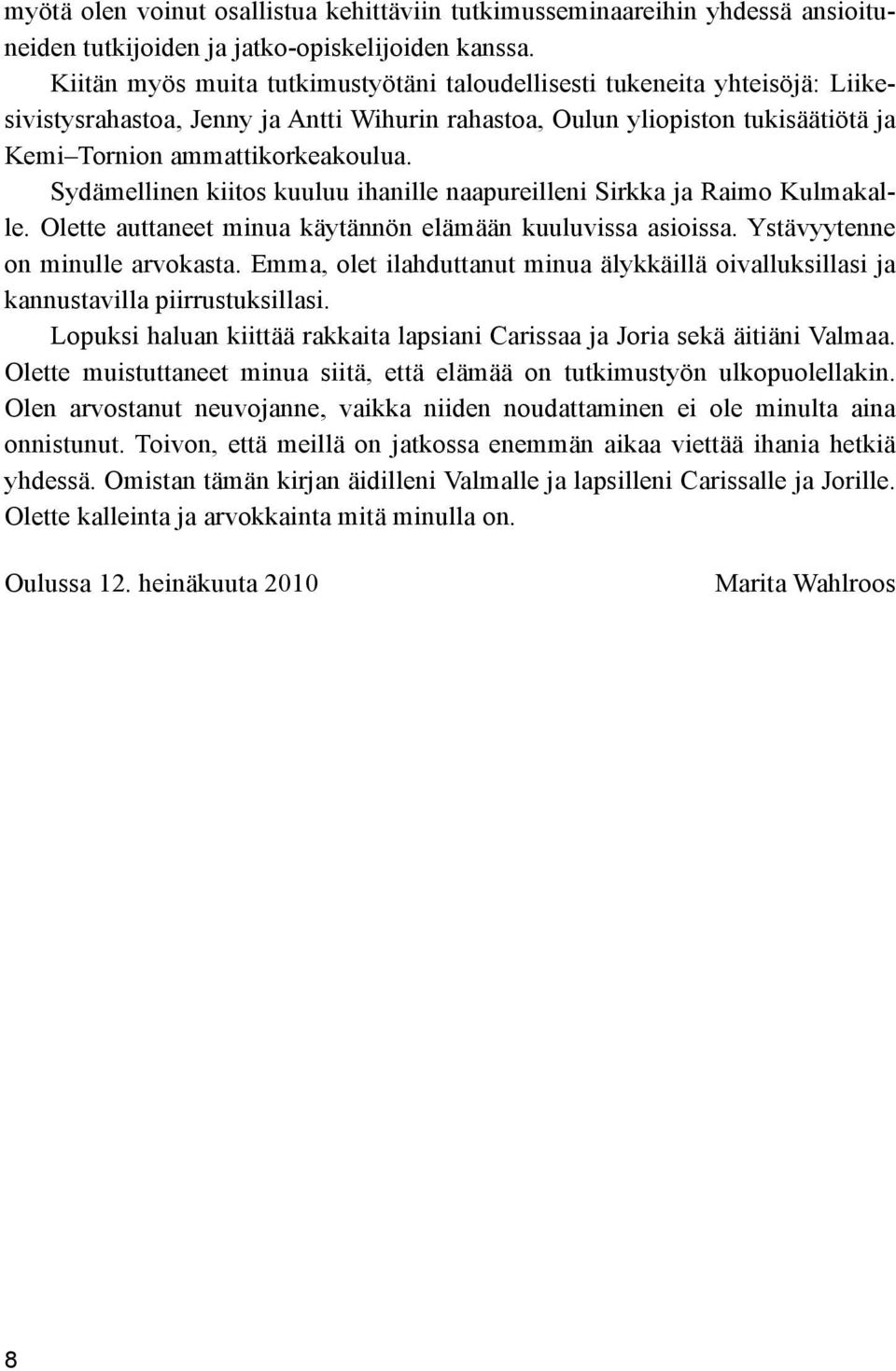 myötä olen voinut osallistua kehittäviin tutkimusseminaareihin yhdessä ansioituneiden tutkijoiden ja jatko-opiskelijoiden kanssa.

Kiitän myös muita tutkimustyötäni taloudellisesti tukeneita yhteisöjä: Liikesivistysrahastoa, Jenny ja Antti Wihurin rahastoa, Oulun yliopiston tukisäätiötä ja Kemi–Tornion ammattikorkeakoulua.

Sydämellinen kiitos kuuluu ihanille naapureilleni Sirkka ja Raimo Kulmakalle. Olette auttaneet minua käytännön elämään kuuluvissa asioissa. Ystävyytenne on minulle arvokasta. Emma, olet ilahduttanut minua älykkäillä oivalluksillasi ja kannustavilla piirrustuksillasi.

Lopuksi haluan kiittää rakkaita lapsiani Carissaa ja Joria sekä äitiäni Valmaa. Olette muistuttaneet minua siitä, että elämää on tutkimustyön ulkopuolellakin. Olen arvostanut neuvojanne, vaikka niiden noudattaminen ei ole minulta aina onnistunut. Toivon, että meillä on jatkossa enemmän aikaa viettää ihania hetkiä yhdessä. Omistan tämän kirjan äidilleni Valmalle ja lapsilleni Carissalle ja Jorille. Olette kalleinta ja arvokkainta mitä minulla on.

Oulussa 12. heinäkuuta 2010

Marita Wahlroos

8